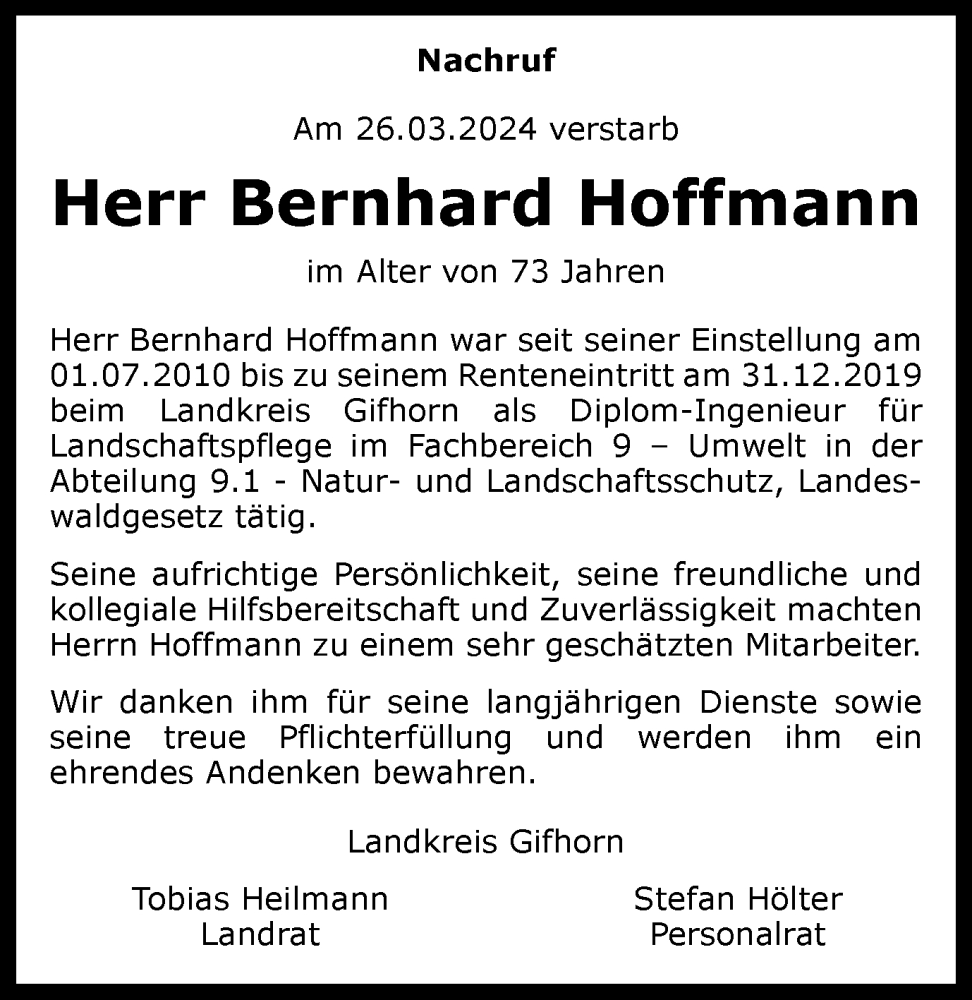 Nachruf

Am 26.03.2024 verstarb

Herr Bernhard Hoffmann

im Alter von 73 Jahren

Herr Bernhard Hoffmann war seit seiner Einstellung am 01.07.2010 bis zu seinem Renteneintritt am 31.12.2019 beim Landkreis Gifhorn als Diplom-Ingenieur für Landschaftspflege im Fachbereich 9 – Umwelt in der Abteilung 9.1 - Natur- und Landschaftsschutz, Landeswaldgesetz tätig.

Seine aufrichtige Persönlichkeit, seine freundliche und kollegiale Hilfsbereitschaft und Zuverlässigkeit machten Herrn Hoffmann zu einem sehr geschätzten Mitarbeiter.

Wir danken ihm für seine langjährigen Dienste sowie seine treue Pflichterfüllung und werden ihm ein ehrendes Andenken bewahren.

Landkreis Gifhorn

Tobias Heilmann
Landrat

Stefan Hölter
Personalrat